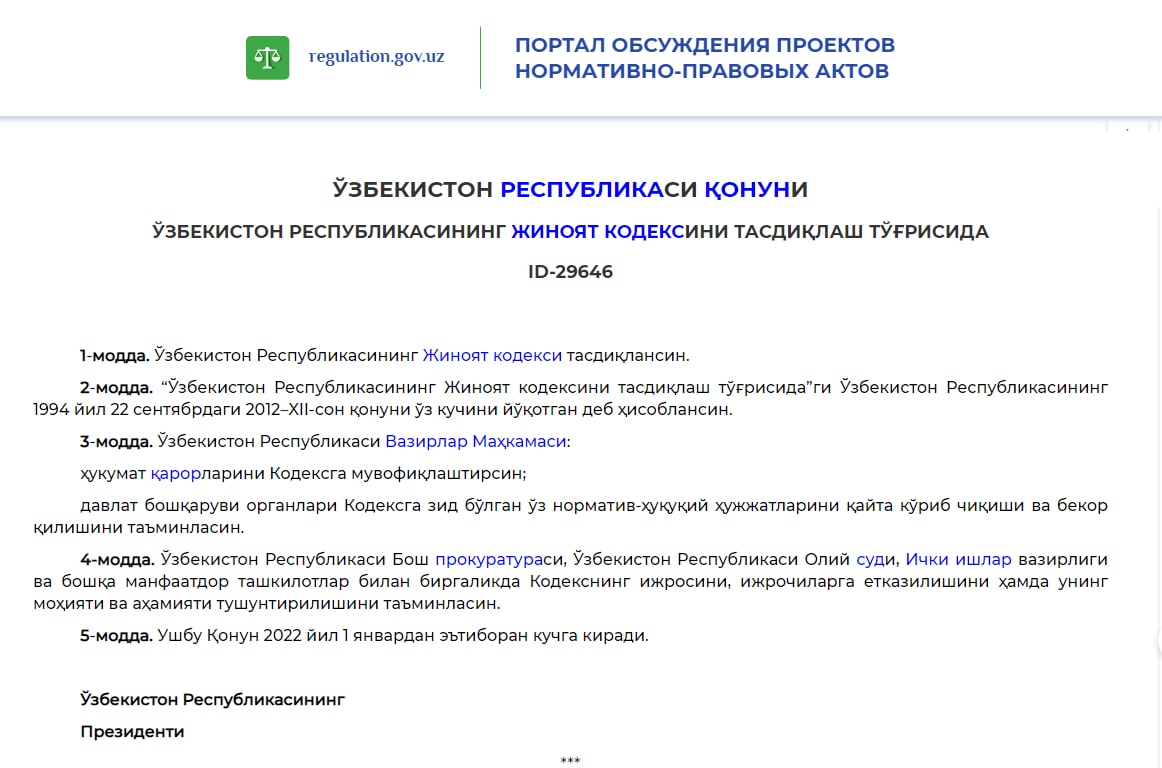 regulation.gov.uz

ПОРТАЛ ОБСУЖДЕНИЯ ПРОЕКТОВ НОРМАТИВНО-ПРАВОВЫХ АКТОВ

ЎЗБЕКИСТОН РЕСПУБЛИКАСИ ҚОНУНИ

ЎЗБЕКИСТОН РЕСПУБЛИКАСИНИНГ ЖИНОЯТ КОДЕКСИНИ ТАСДИҚЛАШ ТЎҒРИСИДА

ID-29646

1-модда. Ўзбекистон Республикасининг Жиноят кодекси тасдиқлансин.

2-модда. “Ўзбекистон Республикасининг Жиноят кодексини тасдиқлаш тўғрисида”ги Ўзбекистон Республикасининг 1994 йил 22 сентябрдаги 2012–XII-сон қонуни ўз кучини йўқотган деб ҳисоблансин.

3-модда. Ўзбекистон Республикаси Вазирлар Маҳкамаси:

ҳукумат қарорларини Кодексга мувофиқлаштирсин;

давлат бошқаруви органлари Кодексга зид бўлган ўз норматив-ҳуқуқий ҳужжатларини қайта кўриб чиқиши ва бекор қилишини таъминласин.

4-модда. Ўзбекистон Республикаси Бош прокуратураси, Ўзбекистон Республикаси Олий суди, Ички ишлар вазирлиги ва бошқа манфаатдор ташкилотлар билан биргаликда Кодекснинг ижросини, ижрочиларга етказилишини ҳамда унинг моҳияти ва аҳамияти тушунтирилишини таъминласин.

5-модда. Ушбу Қонун 2022 йил 1 январдан эътиборан кучга киради.

Ўзбекистон Республикасининг

Президенти

***